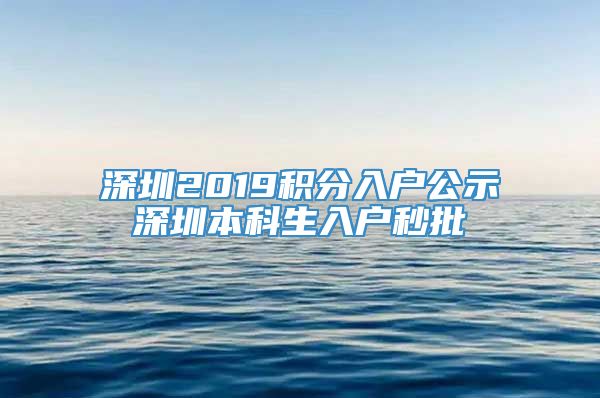 深圳2019积分入户公示
深圳本科生入户秒批